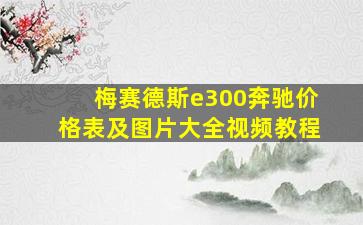 梅赛德斯e300奔驰价格表及图片大全视频教程